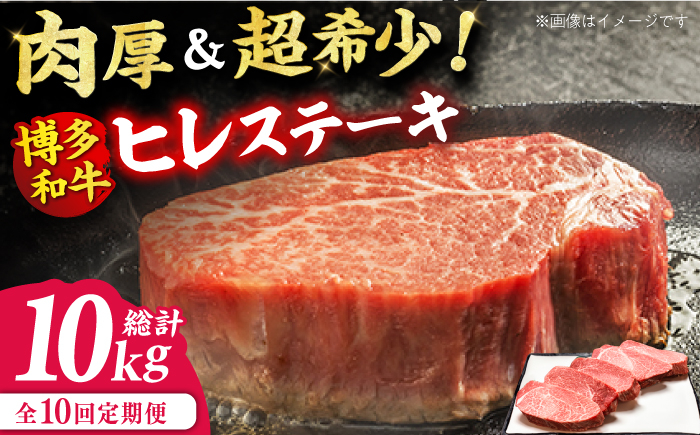 肉厚&超希少!

※画像はイメージです

博多和牛 ヒレステーキ

総計 10kg

全10回定期便